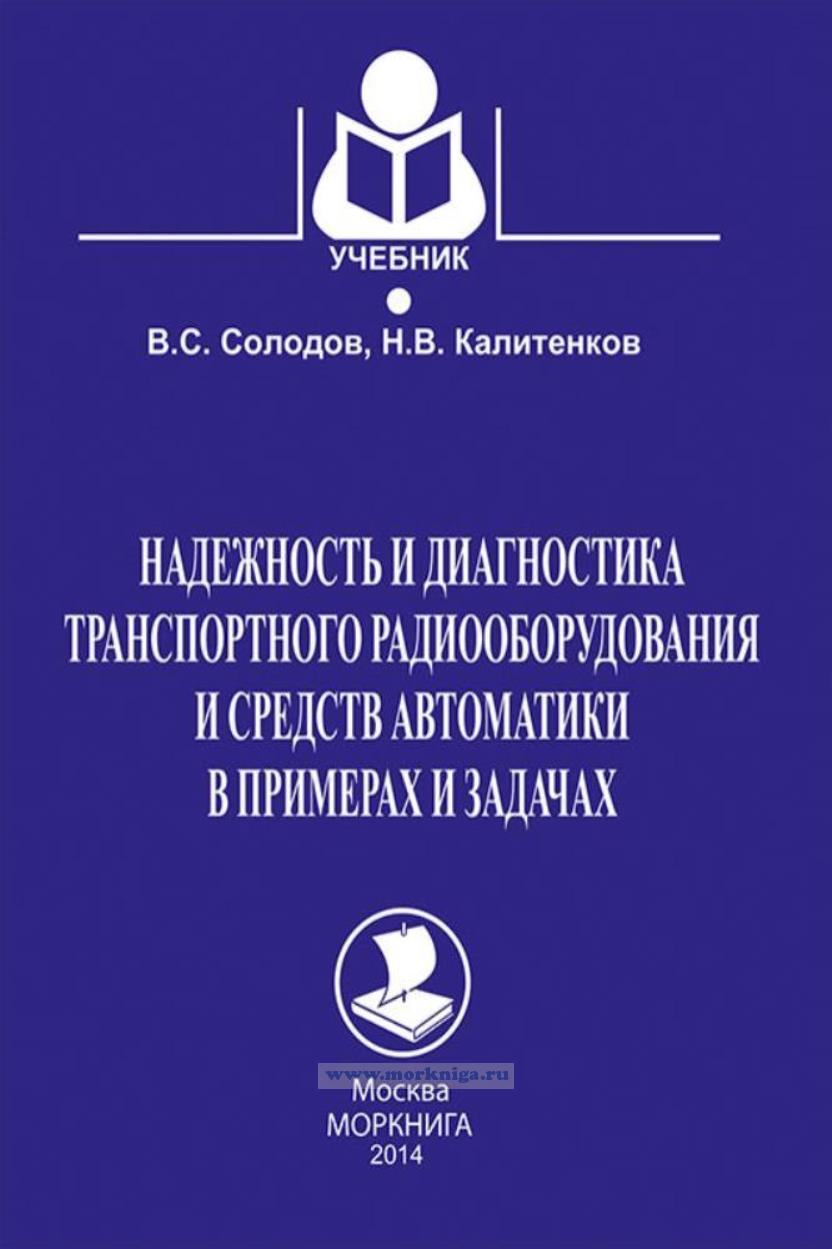 УЧЕБНИК

В.С. Солодов, Н.В. Калитенков

НАДЕЖНОСТЬ И ДИАГНОСТИКА
ТРАНСПОРТНОГО РАДИООБОРУДОВАНИЯ
И СРЕДСТВ АВТОМАТИКИ
В ПРИМЕРАХ И ЗАДАЧАХ

Москва
МОРКНИГА
2014

www.morkniga.ru